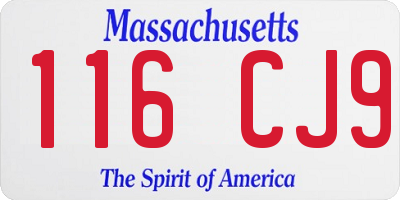 Massachusetts

116 CJ9

The Spirit of America